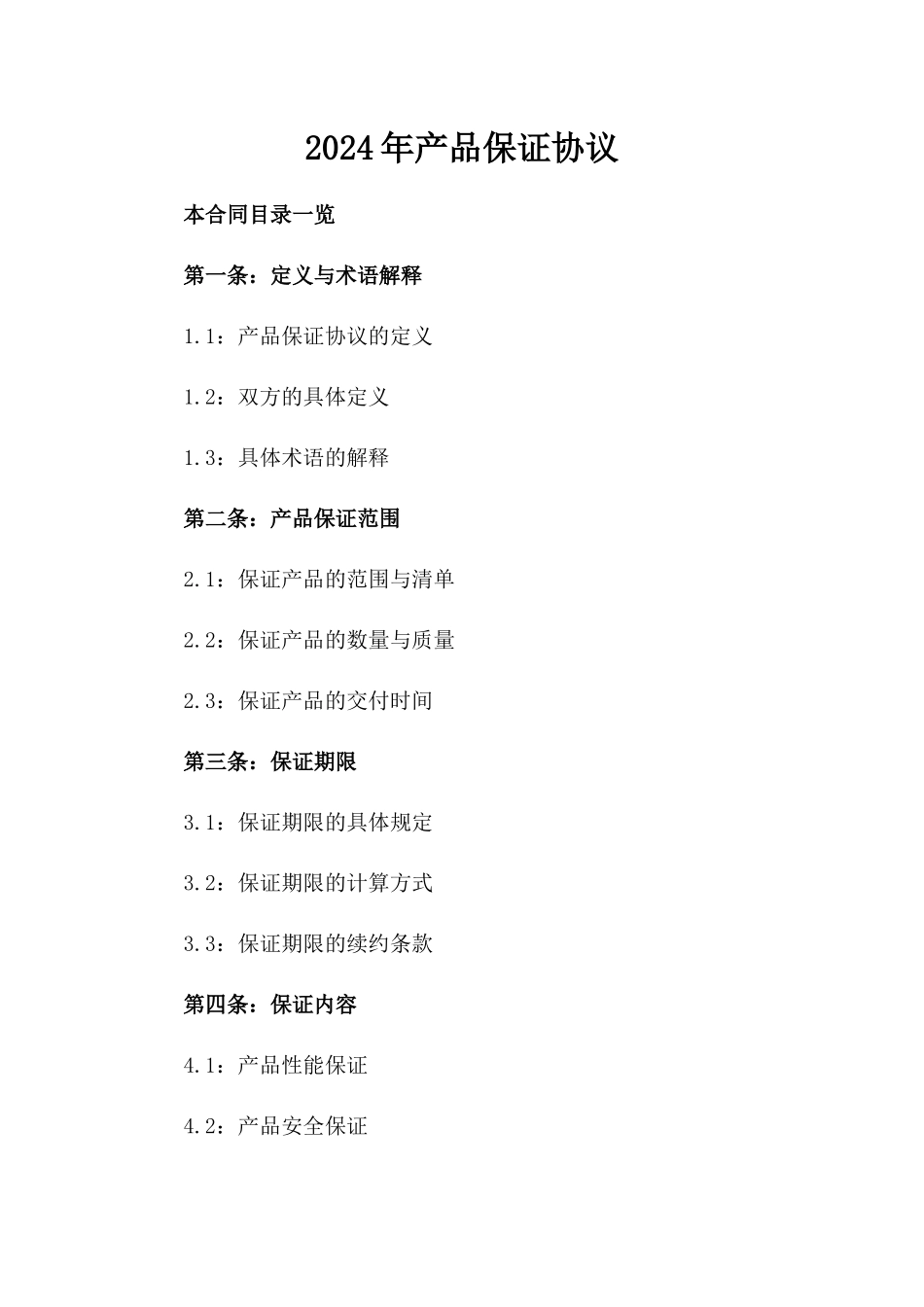 2024年产品保证协议

本合同目录一览

第一条：定义与术语解释

1.1：产品保证协议的定义

1.2：双方的具体定义

1.3：具体术语的解释

第二条：产品保证范围

2.1：保证产品的范围与清单

2.2：保证产品的数量与质量

2.3：保证产品的交付时间

第三条：保证期限

3.1：保证期限的具体规定

3.2：保证期限的计算方式

3.3：保证期限的续约条款

第四条：保证内容

4.1：产品性能保证

4.2：产品安全保证